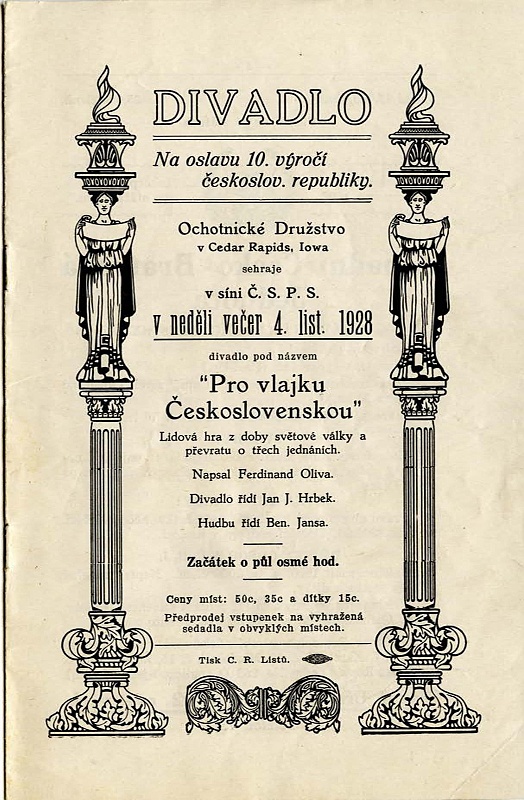 DIVADLO

Na oslavu 10. výročí českoslov. republiky.

Ochotnické Družstvo v Cedar Rapids, Iowa sehraje v síni Č. S. P. S.

v neděli večer 4. list. 1928

divadlo pod názvem

"Pro vlajku Československou"

Lidová hra z doby světové války a převratu o třech jednáních.

Napsal Ferdinand Oliva.

Divadlo řídí Jan J. Hrbek.

Hudbu řídí Ben. Jansa.

Začátek o půl osmé hod.

Ceny míst: 50c, 35c a dítky 15c.

Předprodej vstupenek na vyhražená sedadla v obvyklých místech.

Tisk C. R. Listů.